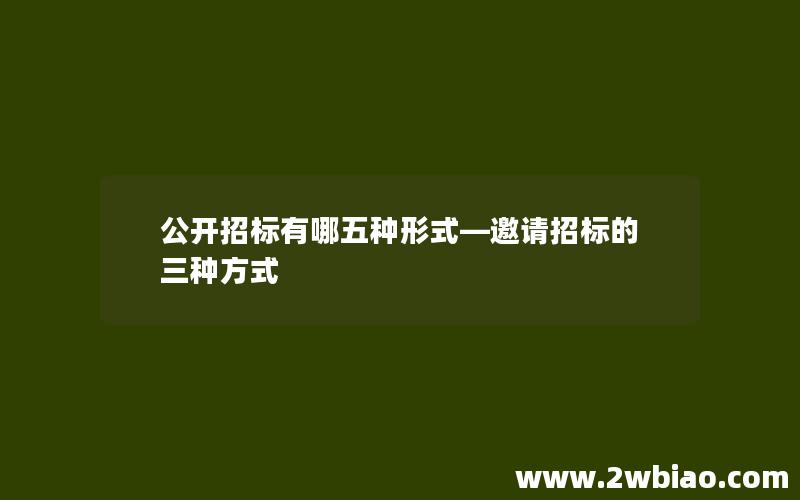 公开招标有哪五种形式—邀请招标的三种方式

www.2wbiao.com